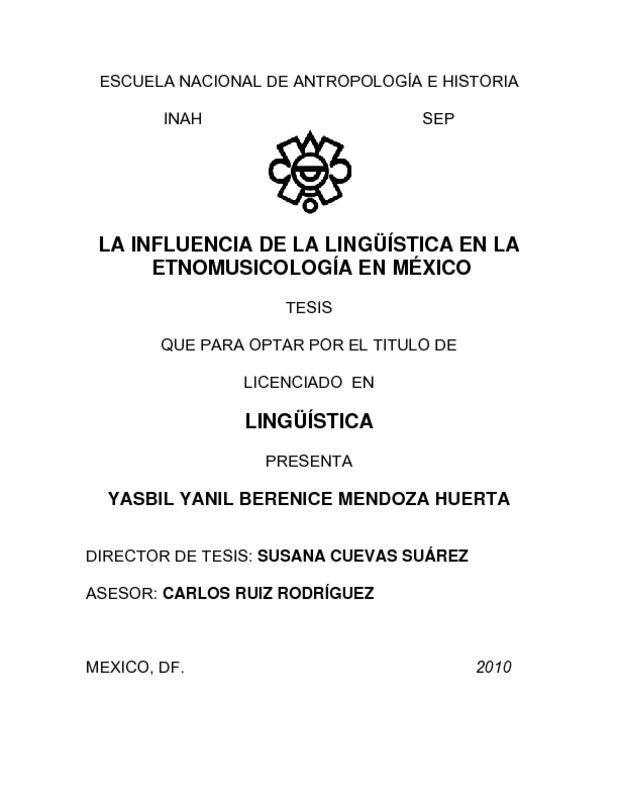 ESCUELA NACIONAL DE ANTROPOLOGÍA E HISTORIA

INAH

SEP

LA INFLUENCIA DE LA LINGÜÍSTICA EN LA ETNOMUSICOLOGÍA EN MÉXICO

TESIS

QUE PARA OPTAR POR EL TITULO DE

LICENCIADO EN

LINGÜÍSTICA

PRESENTA

YASBIL YANIL BERENICE MENDOZA HUERTA

DIRECTOR DE TESIS: SUSANA CUEVAS SUÁREZ

ASESOR: CARLOS RUIZ RODRÍGUEZ

MEXICO, DF.

2010